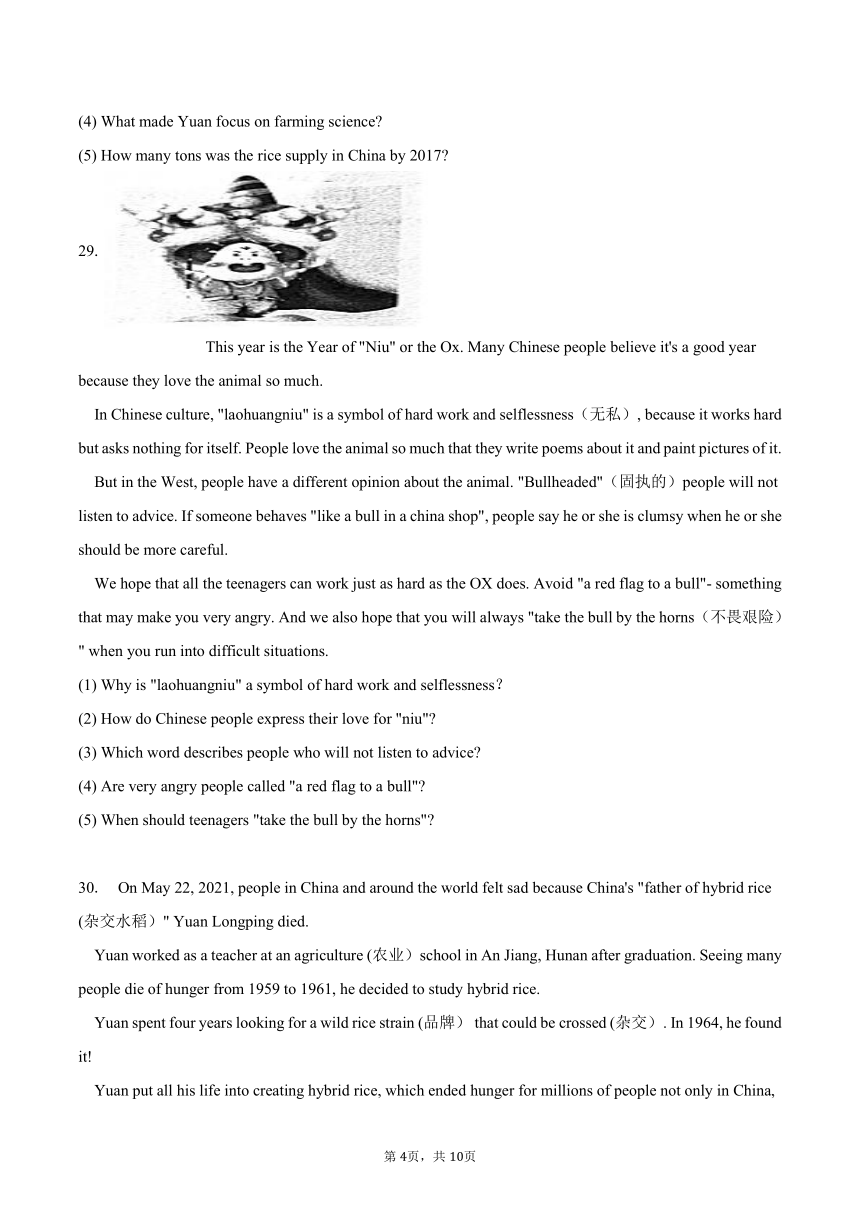 (4) What made Yuan focus on farming science?
(5) How many tons was the rice supply in China by 2017?

29.

This year is the Year of "Niu" or the Ox. Many Chinese people believe it's a good year because they love the animal so much.

In Chinese culture, "laohuangniu" is a symbol of hard work and selflessness（无私）, because it works hard but asks nothing for itself. People love the animal so much that they write poems about it and paint pictures of it.

But in the West, people have a different opinion about the animal. "Bullheaded"（固执的）people will not listen to advice. If someone behaves "like a bull in a china shop", people say he or she is clumsy when he or she should be more careful.

We hope that all the teenagers can work just as hard as the OX does. Avoid "a red flag to a bull"- something that may make you very angry. And we also hope that you will always "take the bull by the horns（不畏艰险）" when you run into difficult situations.

(1) Why is "laohuangniu" a symbol of hard work and selflessness?
(2) How do Chinese people express their love for "niu"?
(3) Which word describes people who will not listen to advice?
(4) Are very angry people called "a red flag to a bull"?
(5) When should teenagers "take the bull by the horns"?

30. On May 22, 2021, people in China and around the world felt sad because China's "father of hybrid rice (杂交水稻）" Yuan Longping died.

Yuan worked as a teacher at an agriculture (农业）school in An Jiang, Hunan after graduation. Seeing many people die of hunger from 1959 to 1961, he decided to study hybrid rice.

Yuan spent four years looking for a wild rice strain (品牌） that could be crossed (杂交）. In 1964, he found it!

Yuan put all his life into creating hybrid rice, which ended hunger for millions of people not only in China,

第 4页，共 10页